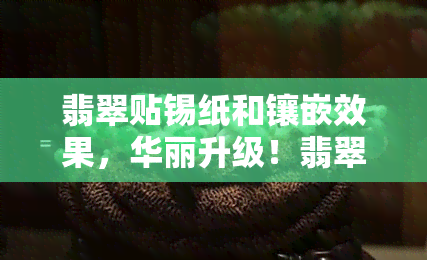 翡翠贴锡纸和镶嵌效果，华丽升级！翡翠